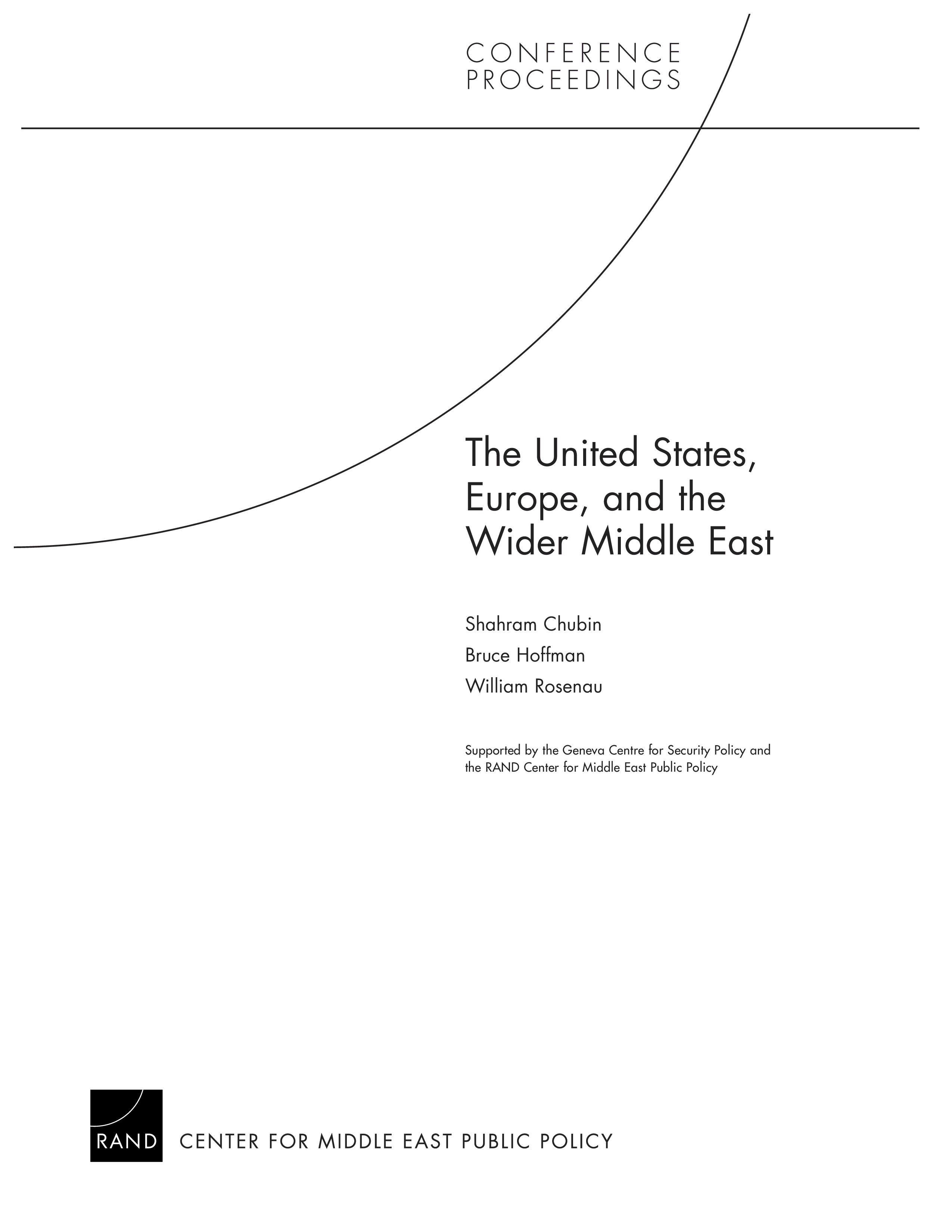 CONFERENCE
PROCEEDINGS

The United States,
Europe, and the
Wider Middle East

Shahram Chubin

Bruce Hoffman

William Rosenau

Supported by the Geneva Centre for Security Policy and the RAND Center for Middle East Public Policy

RAND

CENTER FOR MIDDLE EAST PUBLIC POLICY